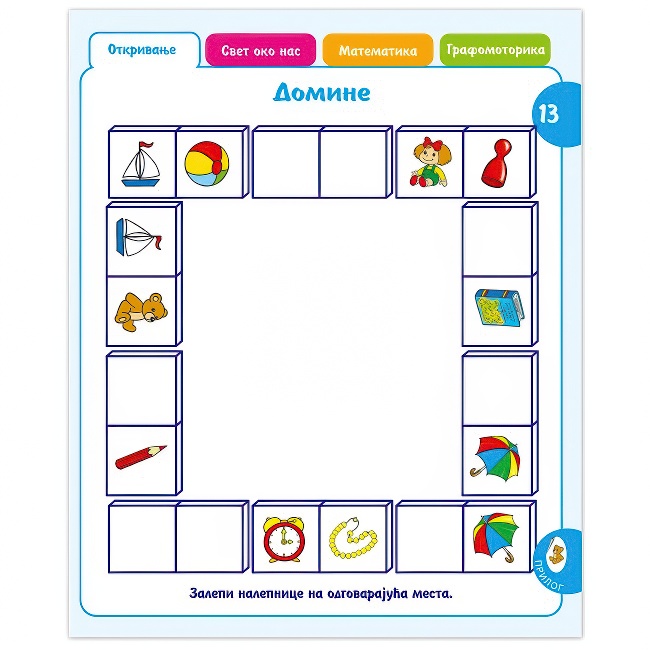 Откривање
Свет око нас
Математика
Графомоторика

Домине

13

Залепи налепнице на одговарајућа места.

ПРИЛОГ